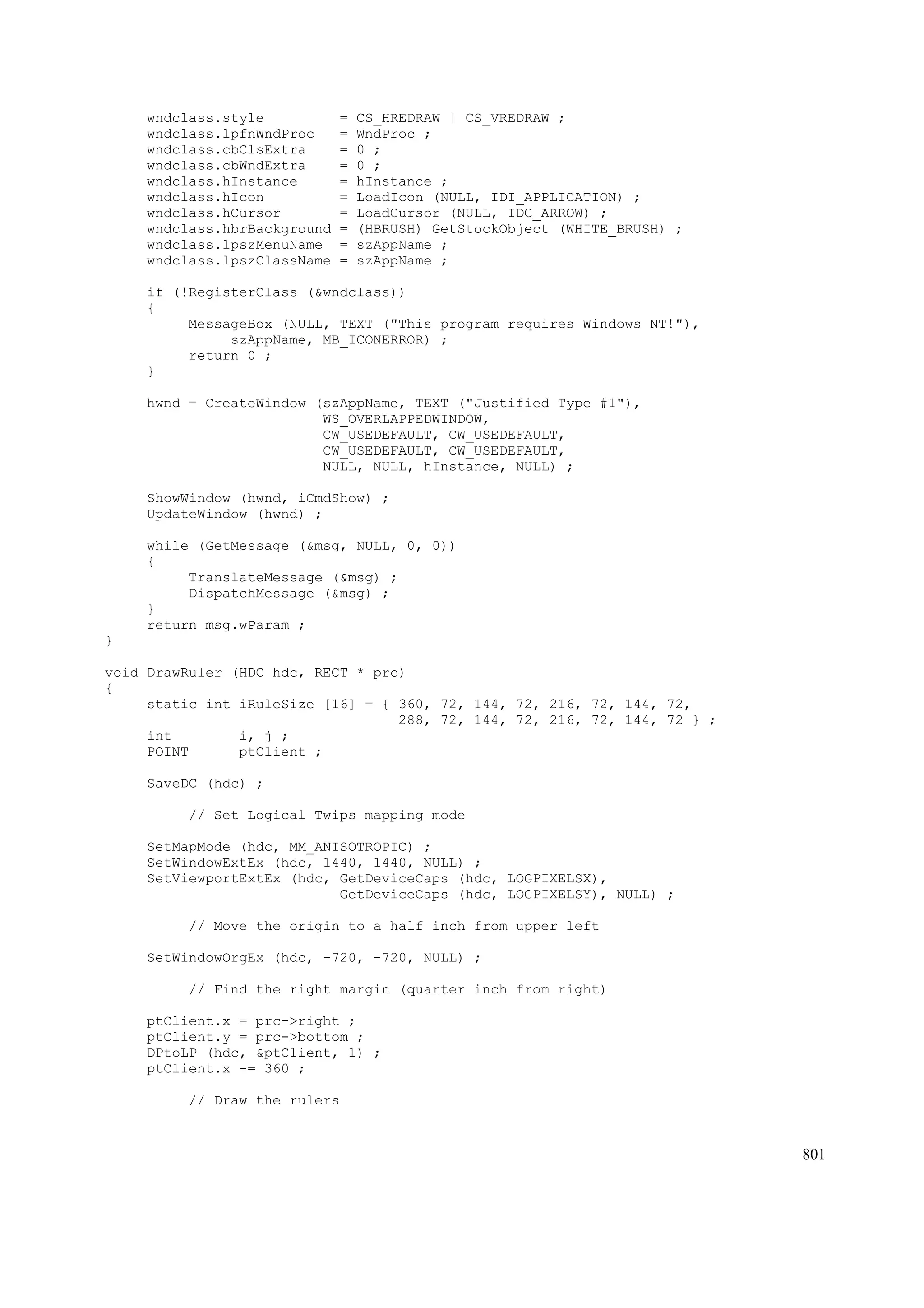 wndclass.style         = CS_HREDRAW | CS_VREDRAW ;
     wndclass.lpfnWndProc   = WndProc ;
     wndclass.cbClsExtra    = 0 ;
     wndclass.cbWndExtra    = 0 ;
     wndclass.hInstance     = hInstance ;
     wndclass.hIcon         = LoadIcon (NULL, IDI_APPLICATION) ;
     wndclass.hCursor       = LoadCursor (NULL, IDC_ARROW) ;
     wndclass.hbrBackground = (HBRUSH) GetStockObject (WHITE_BRUSH) ;
     wndclass.lpszMenuName  = szAppName ;
     wndclass.lpszClassName = szAppName ;

     if (!RegisterClass (&wndclass))
     {
          MessageBox (NULL, TEXT ("This program requires Windows NT!"),
               szAppName, MB_ICONERROR) ;
          return 0 ;
     }

     hwnd = CreateWindow (szAppName, TEXT ("Justified Type #1"),
                          WS_OVERLAPPEDWINDOW,
                          CW_USEDEFAULT, CW_USEDEFAULT,
                          CW_USEDEFAULT, CW_USEDEFAULT,
                          NULL, NULL, hInstance, NULL) ;

     ShowWindow (hwnd, iCmdShow) ;
     UpdateWindow (hwnd) ;

     while (GetMessage (&msg, NULL, 0, 0))
     {
          TranslateMessage (&msg) ;
          DispatchMessage (&msg) ;
     }
     return msg.wParam ;
}

void DrawRuler (HDC hdc, RECT * prc)
{
     static int iRuleSize [16] = { 360, 72, 144, 72, 216, 72, 144, 72,
                                   288, 72, 144, 72, 216, 72, 144, 72 } ;
     int        i, j ;
     POINT      ptClient ;

     SaveDC (hdc) ;

          // Set Logical Twips mapping mode

     SetMapMode (hdc, MM_ANISOTROPIC) ;
     SetWindowExtEx (hdc, 1440, 1440, NULL) ;
     SetViewportExtEx (hdc, GetDeviceCaps (hdc, LOGPIXELSX),
                            GetDeviceCaps (hdc, LOGPIXELSY), NULL) ;

          // Move the origin to a half inch from upper left

     SetWindowOrgEx (hdc, -720, -720, NULL) ;

          // Find the right margin (quarter inch from right)

     ptClient.x = prc->right ;
     ptClient.y = prc->bottom ;
     DPtoLP (hdc, &ptClient, 1) ;
     ptClient.x -= 360 ;

          // Draw the rulers

801